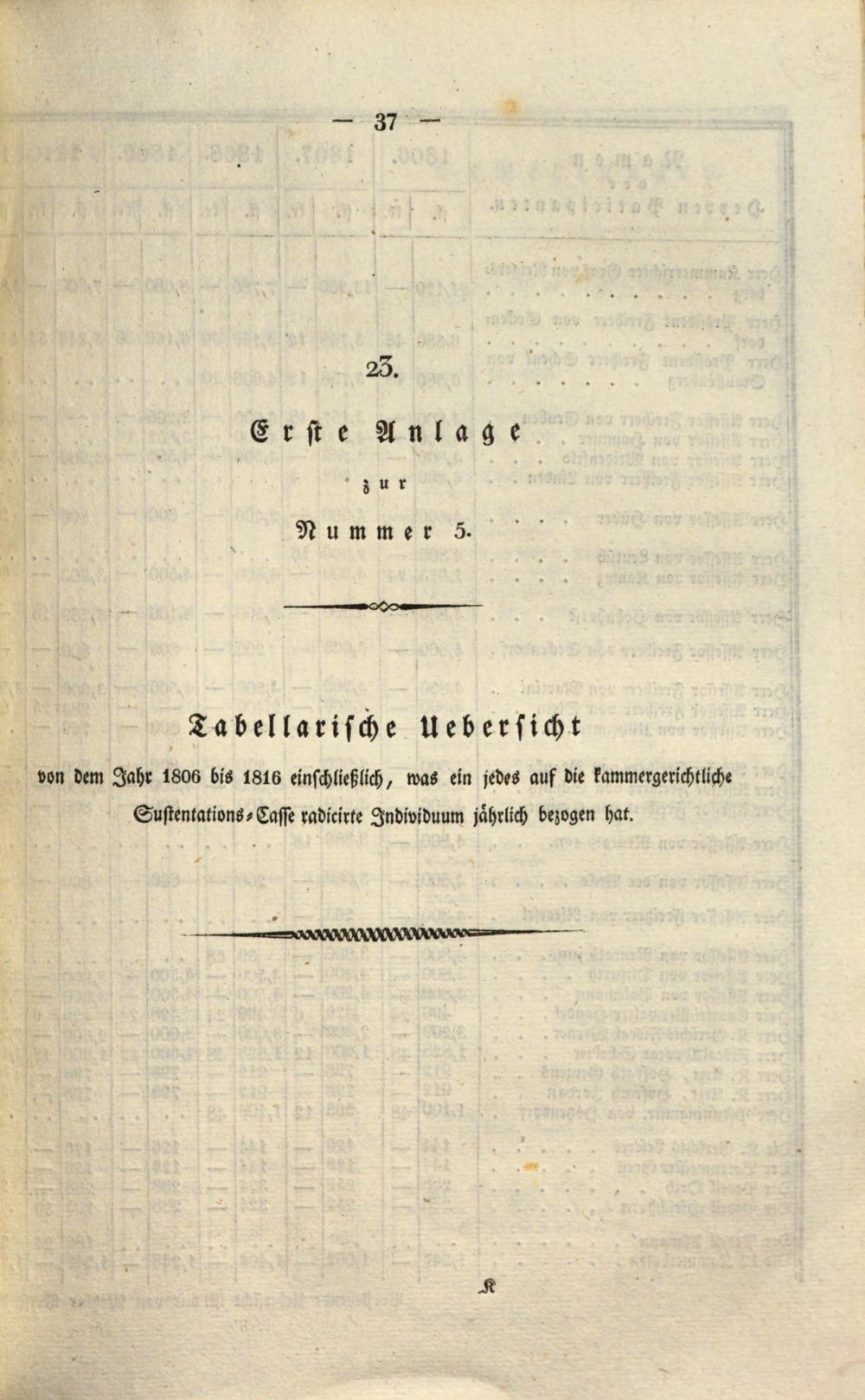 — 37 —

23.

Erste Anlage

zur

Nummer 5.

Tabellarische Uebersicht

von dem Jahr 1806 bis 1816 einschließlich, was ein jedes auf die kammergerichtliche Sustentations-Casse radicirte Individuum jährlich bezogen hat.

K